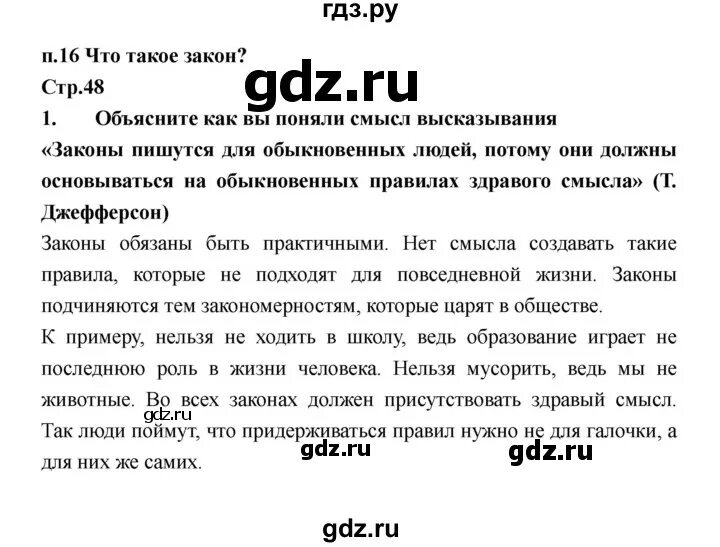 гдз.ру

п.16 Что такое закон?

gdz.ru

Стр.48

1. Объясните как вы поняли смысл высказывания «Законы пишутся для обыкновенных людей, потому они должны основываться на обыкновенных правилах здравого смысла» (Т. Джефферсон)

Законы обязаны быть практичными. Нет смысла создавать такие правила, которые не подходят для повседневной жизни. Законы подчиняются тем закономерностям, которые царят в обществе.

К примеру, нельзя не ходить в школу, ведь образование играет не последнюю роль в жизни человека. Нельзя мусорить, ведь мы не животные. Во всех законах должен присутствовать здравый смысл. Так люди поймут, что придерживаться правил нужно не для галочки, а для них же самих.

gdz.ru

gdz.ru

gdz.ru

gdz.ru